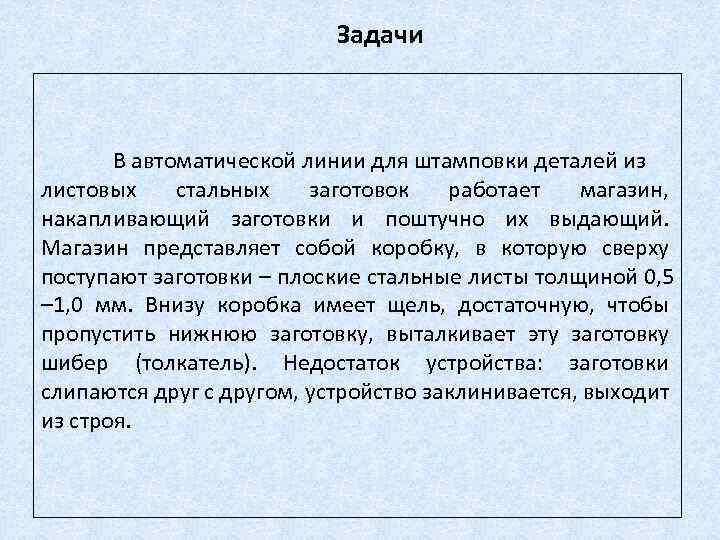 Задачи

В автоматической линии для штамповки деталей из листовых стальных заготовок работает магазин, накапливающий заготовки и поштучно их выдающий. Магазин представляет собой коробку, в которую сверху поступают заготовки – плоские стальные листы толщиной 0,5 –1,0 мм. Внизу коробка имеет щель, достаточную, чтобы пропустить нижнюю заготовку, выталкивает эту заготовку шибер (толкатель). Недостаток устройства: заготовки слипаются друг с другом, устройство заклинивается, выходит из строя.